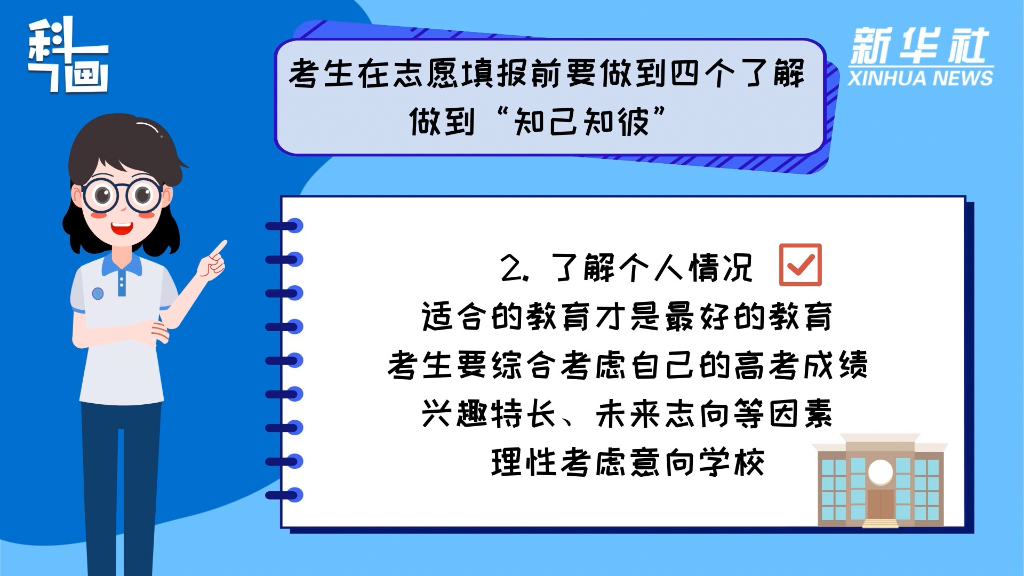 科画

新华社
XINHUA NEWS

考生在志愿填报前要做到四个了解
做到“知己知彼”

2. 了解个人情况

适合的教育才是最好的教育
考生要综合考虑自己的高考成绩
兴趣特长、未来志向等因素
理性考虑意向学校